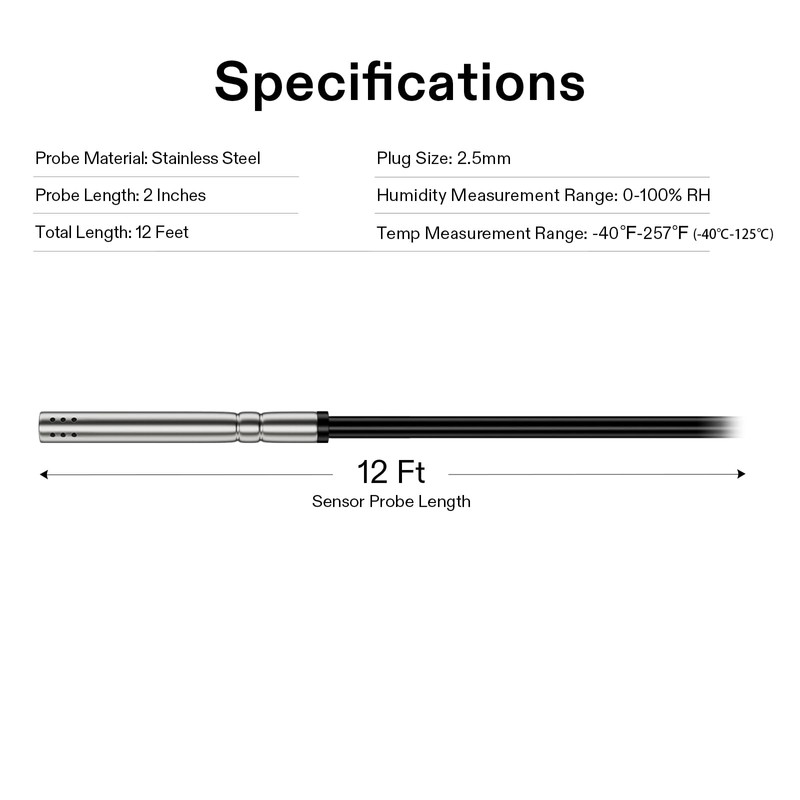 Specifications

Probe Material: Stainless Steel

Probe Length: 2 Inches

Total Length: 12 Feet

Plug Size: 2.5mm

Humidity Measurement Range: 0-100% RH

Temp Measurement Range: -40°F-257°F (-40℃-125℃)

12 Ft

Sensor Probe Length